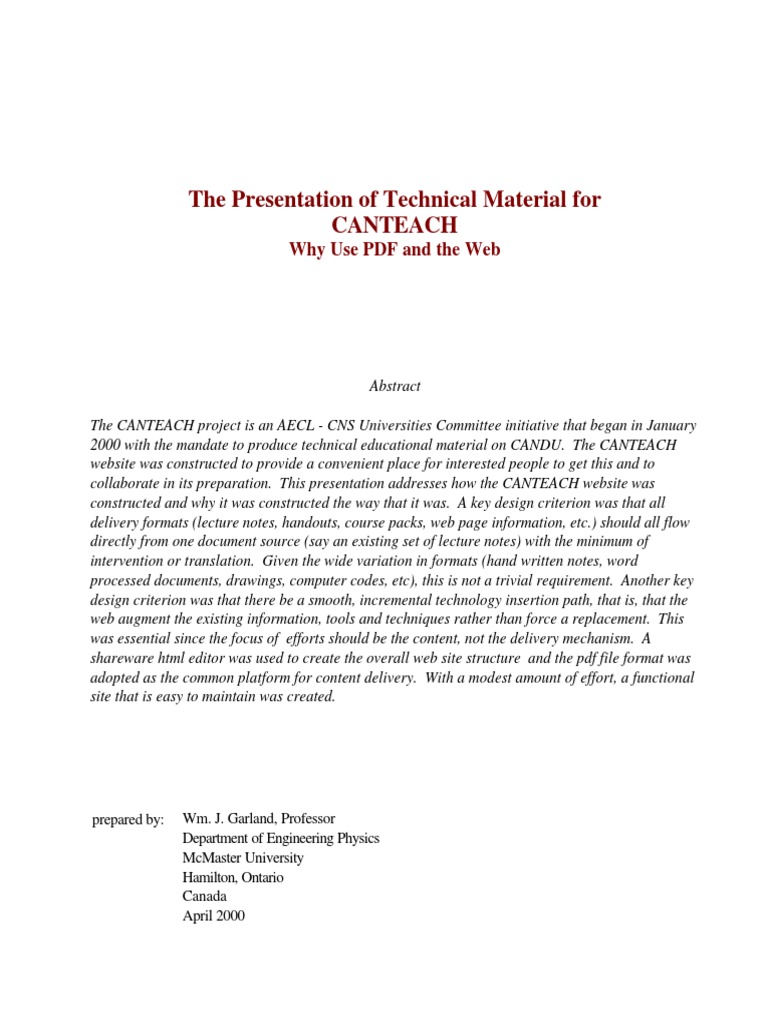 The Presentation of Technical Material for CANTEACH

Why Use PDF and the Web

Abstract

The CANTEACH project is an AECL - CNS Universities Committee initiative that began in January 2000 with the mandate to produce technical educational material on CANDU. The CANTEACH website was constructed to provide a convenient place for interested people to get this and to collaborate in its preparation. This presentation addresses how the CANTEACH website was constructed and why it was constructed the way that it was. A key design criterion was that all delivery formats (lecture notes, handouts, course packs, web page information, etc.) should all flow directly from one document source (say an existing set of lecture notes) with the minimum of intervention or translation. Given the wide variation in formats (hand written notes, word processed documents, drawings, computer codes, etc), this is not a trivial requirement. Another key design criterion was that there be a smooth, incremental technology insertion path, that is, that the web augment the existing information, tools and techniques rather than force a replacement. This was essential since the focus of efforts should be the content, not the delivery mechanism. A shareware html editor was used to create the overall web site structure and the pdf file format was adopted as the common platform for content delivery. With a modest amount of effort, a functional site that is easy to maintain was created.

prepared by: Wm. J. Garland, Professor
Department of Engineering Physics
McMaster University
Hamilton, Ontario
Canada
April 2000